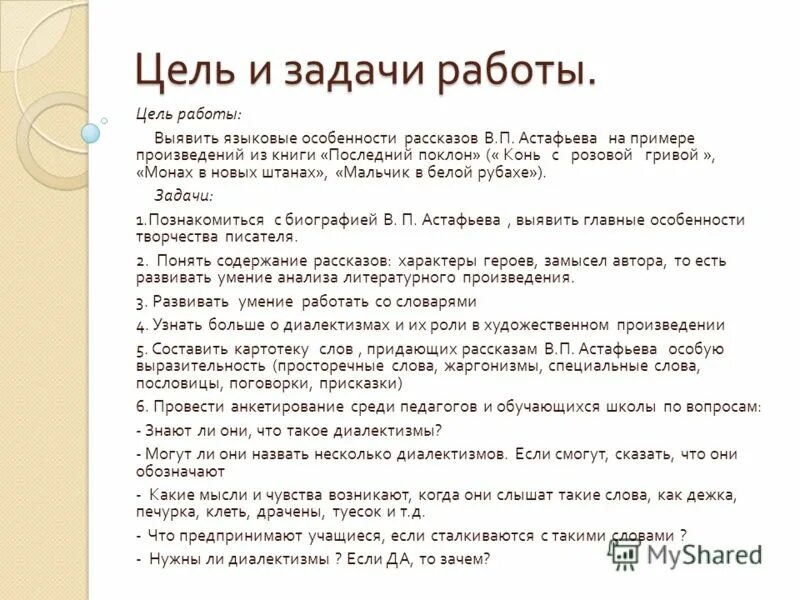 Цель и задачи работы.

Цель работы:

Выявить языковые особенности рассказов В.П. Астафьева на примере произведений из книги «Последний поклон» (« Конь с розовой гривой », «Монах в новых штанах», «Мальчик в белой рубахе»).

Задачи:

1.Познакомиться с биографией В. П. Астафьева , выявить главные особенности творчества писателя.

2. Понять содержание рассказов: характеры героев, замысел автора, то есть развивать умение анализа литературного произведения.

3. Развивать умение работать со словарями

4. Узнать больше о диалектизмах и их роли в художественном произведении

5. Составить картотеку слов , придающих рассказам В.П. Астафьева особую выразительность (просторечные слова, жаргонизмы, специальные слова, пословицы, поговорки, присказки)

6. Провести анкетирование среди педагогов и обучающихся школы по вопросам:

- Знают ли они, что такое диалектизмы?

- Могут ли они назвать несколько диалектизмов. Если смогут, сказать, что они обозначают

- Какие мысли и чувства возникают, когда они слышат такие слова, как дежка, печурка, клеть, драчены, туесок и т.д.

- Что предпринимают учащиеся, если сталкиваются с такими словами ?

- Нужны ли диалектизмы ? Если ДА, то зачем?

MyShared